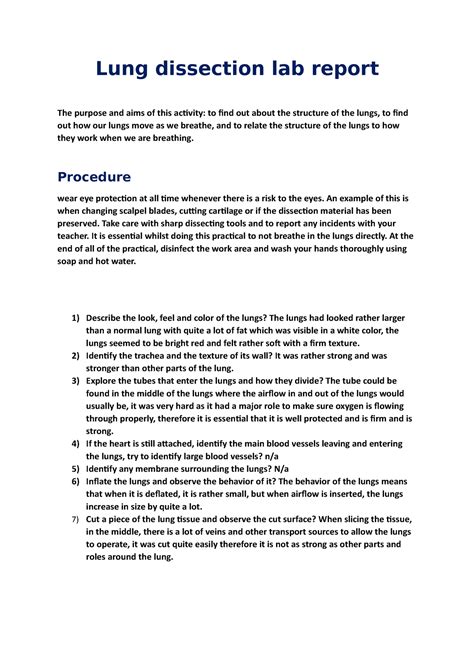 Lung dissection lab report

The purpose and aims of this activity: to find out about the structure of the lungs, to find out how our lungs move as we breathe, and to relate the structure of the lungs to how they work when we are breathing.

Procedure

wear eye protection at all time whenever there is a risk to the eyes. An example of this is when changing scalpel blades, cutting cartilage or if the dissection material has been preserved. Take care with sharp dissecting tools and to report any incidents with your teacher. It is essential whilst doing this practical to not breathe in the lungs directly. At the end of all of the practical, disinfect the work area and wash your hands thoroughly using soap and hot water.

1) Describe the look, feel and color of the lungs? The lungs had looked rather larger than a normal lung with quite a lot of fat which was visible in a white color, the lungs seemed to be bright red and felt rather soft with a firm texture.
2) Identify the trachea and the texture of its wall? It was rather strong and was stronger than other parts of the lung.
3) Explore the tubes that enter the lungs and how they divide? The tube could be found in the middle of the lungs where the airflow in and out of the lungs would usually be, it was very hard as it had a major role to make sure oxygen is flowing through properly, therefore it is essential that it is well protected and is firm and is strong.
4) If the heart is still attached, identify the main blood vessels leaving and entering the lungs, try to identify large blood vessels? n/a
5) Identify any membrane surrounding the lungs? N/a
6) Inflate the lungs and observe the behavior of it? The behavior of the lungs means that when it is deflated, it is rather small, but when airflow is inserted, the lungs increase in size by quite a lot.
7) Cut a piece of the lung tissue and observe the cut surface? When slicing the tissue, in the middle, there is a lot of veins and other transport sources to allow the lungs to operate, it was cut quite easily therefore it is not as strong as other parts and roles around the lung.